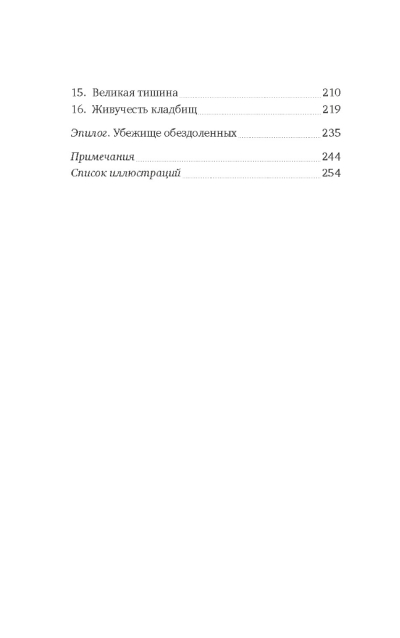 15. Великая тишина 210
16. Живучесть кладбищ 219

Эпилог. Убежище обездоленных 235

Примечания 244
Список иллюстраций 254